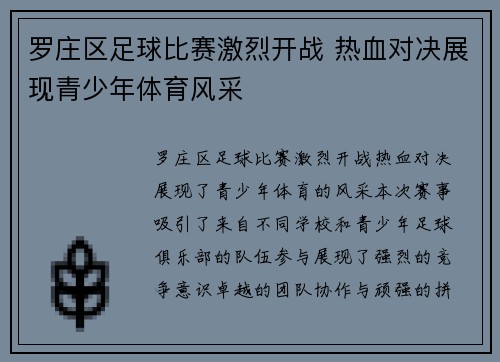 罗庄区足球比赛激烈开战 热血对决展现青少年体育风采

罗庄区足球比赛激烈开战热血对决展现了青少年体育的风采本次赛事吸引了来自不同学校和青少年足球俱乐部的队伍参与展现了强烈的竞争意识卓越的团队协作与顽强的拼